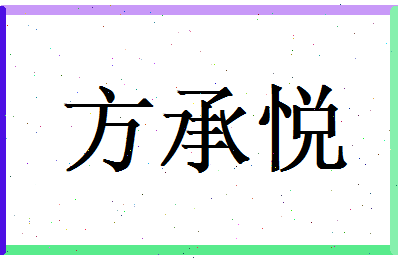 方承悦